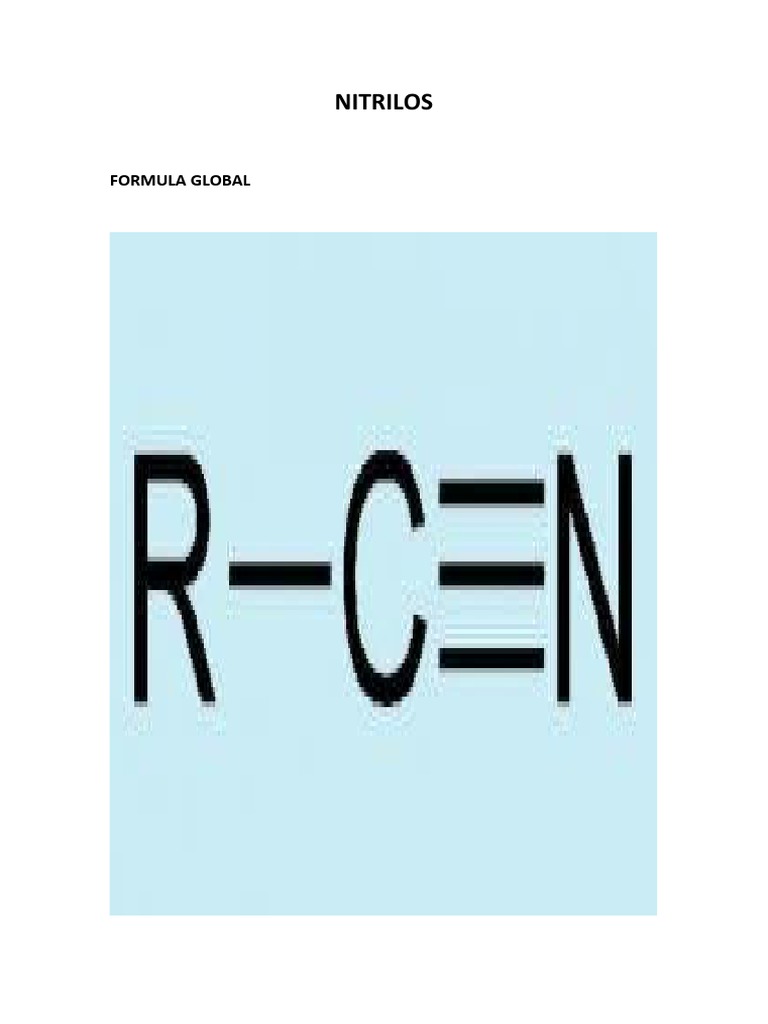 NITRILOS

FORMULA GLOBAL

$R-C\equiv N$